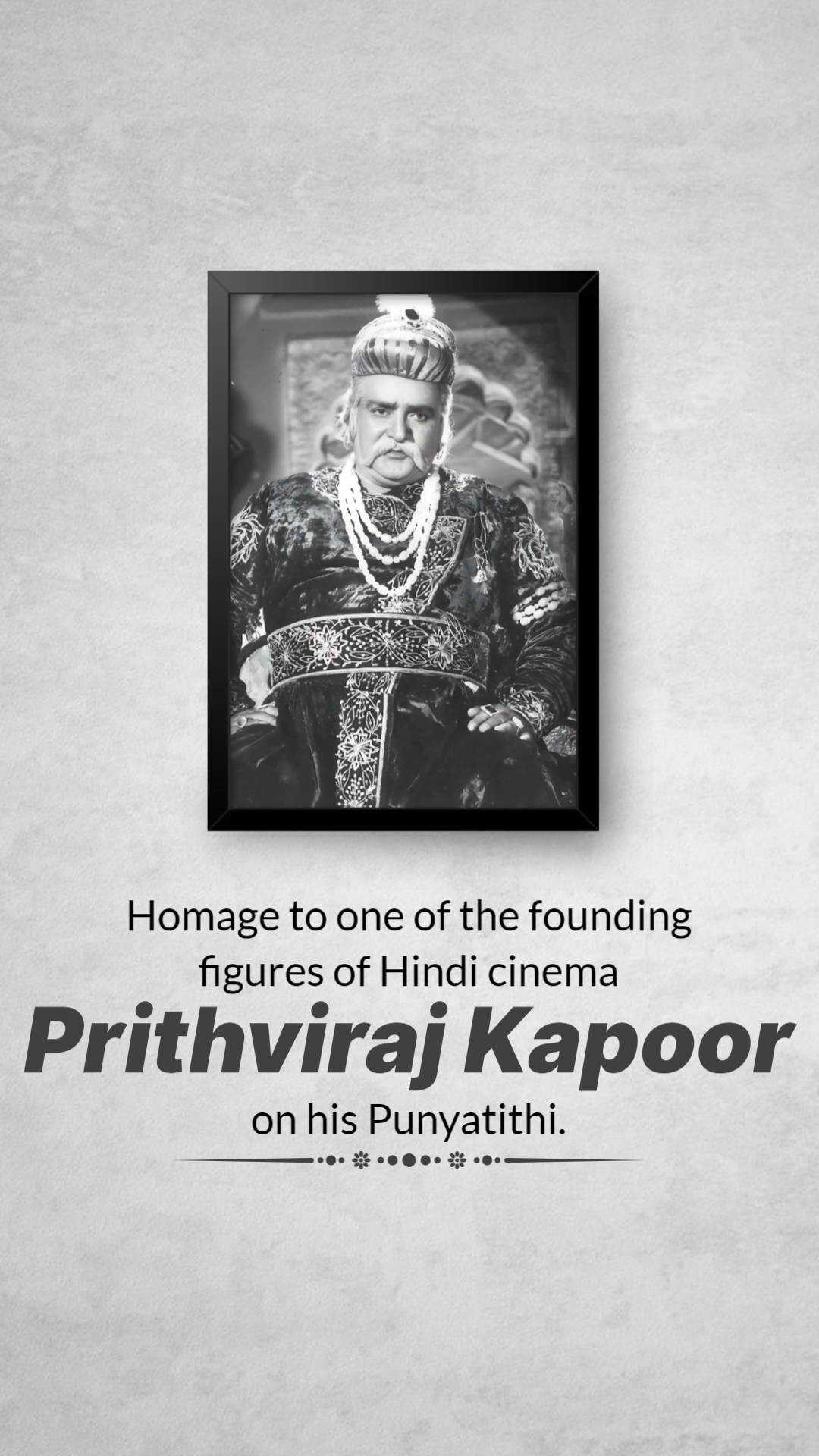 Homage to one of the founding figures of Hindi cinema

Prithviraj Kapoor

on his Punyatithi.